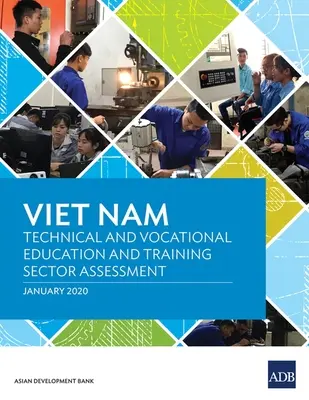 VIET NAM
TECHNICAL AND VOCATIONAL EDUCATION AND TRAINING SECTOR ASSESSMENT

JANUARY 2020

ASIAN DEVELOPMENT BANK

ADB